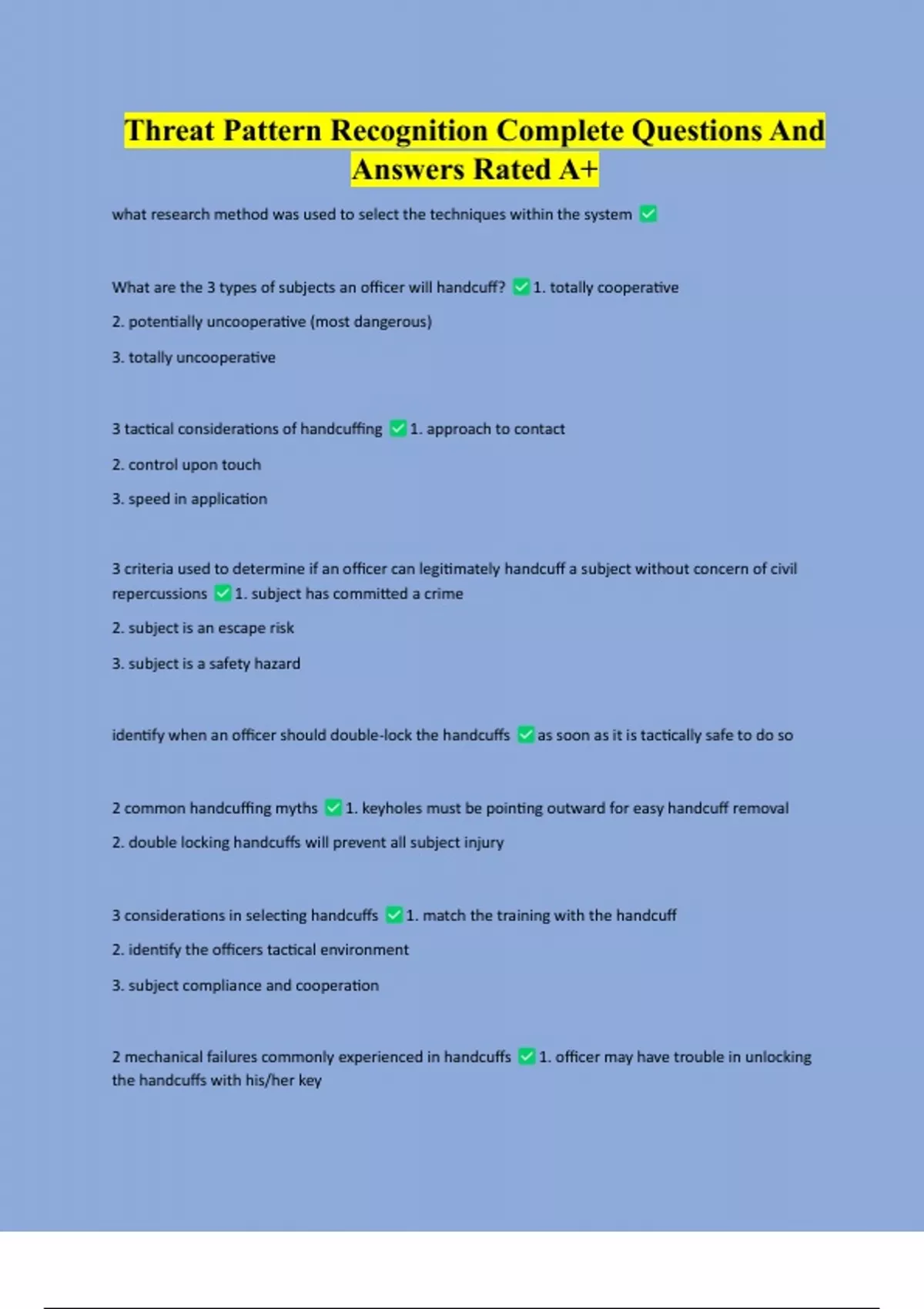 Threat Pattern Recognition Complete Questions And Answers Rated A+

what research method was used to select the techniques within the system ✅

What are the 3 types of subjects an officer will handcuff? ✅1. totally cooperative

2. potentially uncooperative (most dangerous)

3. totally uncooperative

3 tactical considerations of handcuffing ✅1. approach to contact

2. control upon touch

3. speed in application

3 criteria used to determine if an officer can legitimately handcuff a subject without concern of civil repercussions ✅1. subject has committed a crime

2. subject is an escape risk

3. subject is a safety hazard

identify when an officer should double-lock the handcuffs ✅as soon as it is tactically safe to do so

2 common handcuffing myths ✅1. keyholes must be pointing outward for easy handcuff removal

2. double locking handcuffs will prevent all subject injury

3 considerations in selecting handcuffs ✅1. match the training with the handcuff

2. identify the officers tactical environment

3. subject compliance and cooperation

2 mechanical failures commonly experienced in handcuffs ✅1. officer may have trouble in unlocking the handcuffs with his/her key